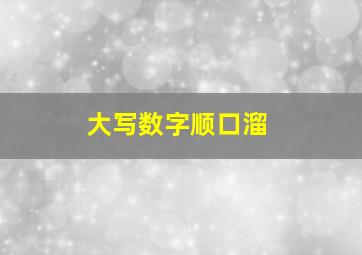 大写数字顺口溜